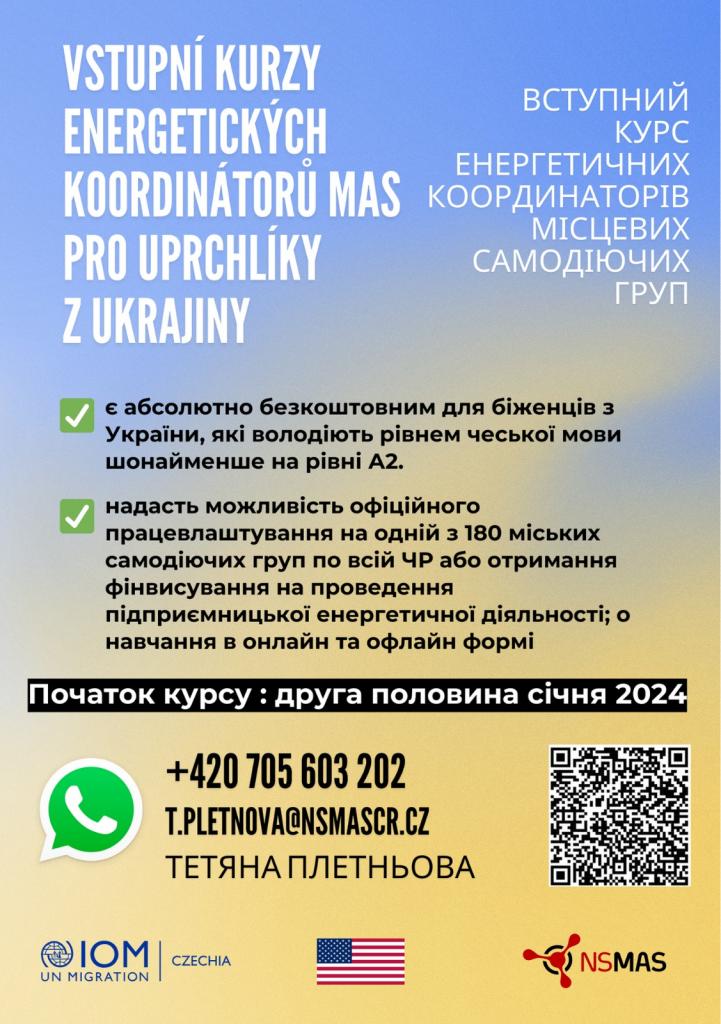 VSTUPNÍ KURZY ENERGETICKÝCH KOORDINÁTORŮ MAS PRO UPRCHLÍKY Z UKRAJINY

ВСТУПНИЙ КУРС ЕНЕРГЕТИЧНИХ КООРДИНАТОРІВ МІСЦЕВИХ САМОДІЮЧИХ ГРУП

☑ є абсолютно безкоштовним для біженців з України, які володіють рівнем чеської мови шонайменше на рівні А2.

☑ надасть можливість офіційного працевлаштування на одній з 180 міських самодіючих груп по всій ЧР або отримання фінвисування на проведення підприємницької енергетичної діяльності; о навчання в онлайн та офлайн формі

Початок курсу : друга половина січня 2024

+420 705 603 202
T.PLETNOVA@NSMASCR.CZ
ТЕТЯНА ПЛЕТНЬОВА

IOM
UN MIGRATION
CZECHIA

NSMAS